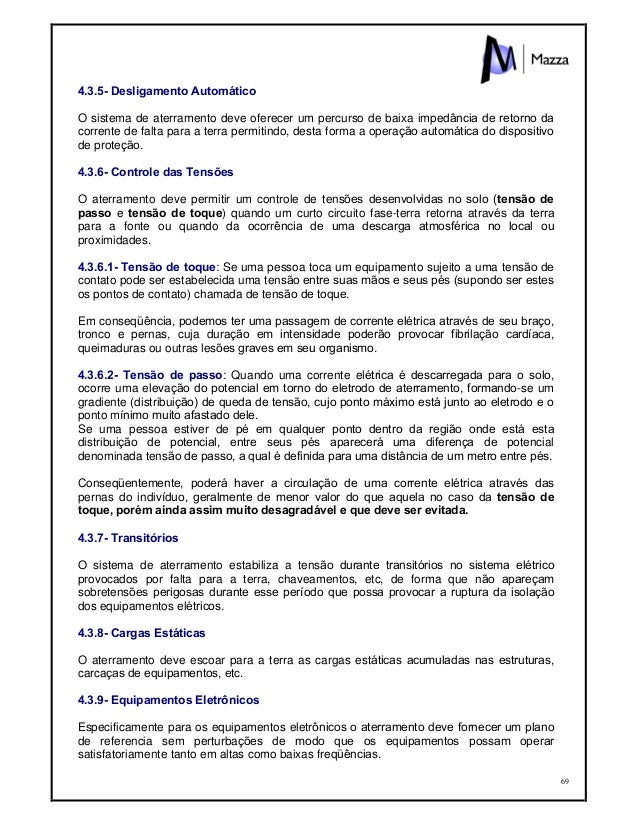 Mazza

4.3.5- Desligamento Automático

O sistema de aterramento deve oferecer um percurso de baixa impedância de retorno da corrente de falta para a terra permitindo, desta forma a operação automática do dispositivo de proteção.

4.3.6- Controle das Tensões

O aterramento deve permitir um controle de tensões desenvolvidas no solo (tensão de passo e tensão de toque) quando um curto circuito fase-terra retorna através da terra para a fonte ou quando da ocorrência de uma descarga atmosférica no local ou proximidades.

4.3.6.1- Tensão de toque: Se uma pessoa toca um equipamento sujeito a uma tensão de contato pode ser estabelecida uma tensão entre suas mãos e seus pés (supondo ser estes os pontos de contato) chamada de tensão de toque.

Em conseqüência, podemos ter uma passagem de corrente elétrica através de seu braço, tronco e pernas, cuja duração em intensidade poderão provocar fibrilação cardíaca, queimaduras ou outras lesões graves em seu organismo.

4.3.6.2- Tensão de passo: Quando uma corrente elétrica é descarregada para o solo, ocorre uma elevação do potencial em torno do eletrodo de aterramento, formando-se um gradiente (distribuição) de queda de tensão, cujo ponto máximo está junto ao eletrodo e o ponto mínimo muito afastado dele.
Se uma pessoa estiver de pé em qualquer ponto dentro da região onde está esta distribuição de potencial, entre seus pés aparecerá uma diferença de potencial denominada tensão de passo, a qual é definida para uma distância de um metro entre pés.

Conseqüentemente, poderá haver a circulação de uma corrente elétrica através das pernas do indivíduo, geralmente de menor valor do que aquela no caso da tensão de toque, porém ainda assim muito desagradável e que deve ser evitada.

4.3.7- Transitórios

O sistema de aterramento estabiliza a tensão durante transitórios no sistema elétrico provocados por falta para a terra, chaveamentos, etc, de forma que não apareçam sobretensões perigosas durante esse período que possa provocar a ruptura da isolação dos equipamentos elétricos.

4.3.8- Cargas Estáticas

O aterramento deve escoar para a terra as cargas estáticas acumuladas nas estruturas, carcaças de equipamentos, etc.

4.3.9- Equipamentos Eletrônicos

Especificamente para os equipamentos eletrônicos o aterramento deve fornecer um plano de referencia sem perturbações de modo que os equipamentos possam operar satisfatoriamente tanto em altas como baixas freqüências.

69